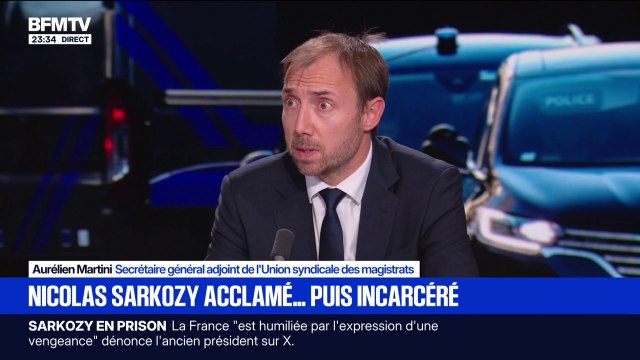 BFMTV
23:34 DIRECT

POLICE

Aurélien Martini Secrétaire général adjoint de l'Union syndicale des magistrats

NICOLAS SARKOZY ACCLAMÉ... PUIS INCARCÉRÉ

SARKOZY EN PRISON La France "est humiliée par l'expression d'une vengeance" dénonce l'ancien président sur X.